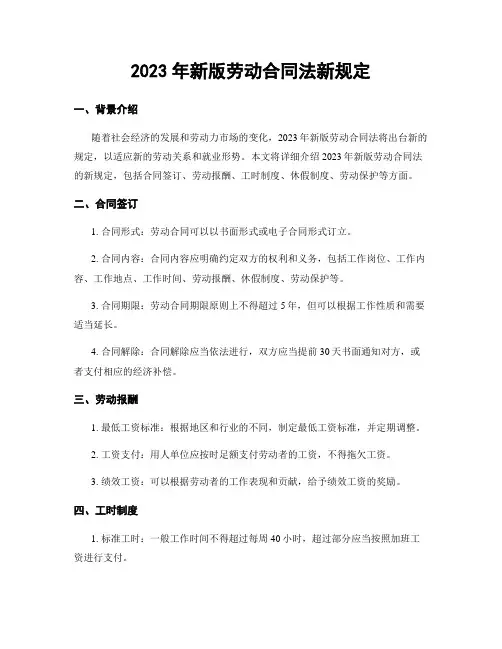 2023 年新版劳动合同法新规定

一、背景介绍

随着社会经济的发展和劳动力市场的变化，2023 年新版劳动合同法将出台新的规定，以适应新的劳动关系和就业形势。本文将详细介绍 2023 年新版劳动合同法的新规定，包括合同签订、劳动报酬、工时制度、休假制度、劳动保护等方面。

二、合同签订

1. 合同形式：劳动合同可以以书面形式或电子合同形式订立。

2. 合同内容：合同内容应明确约定双方的权利和义务，包括工作岗位、工作内容、工作地点、工作时间、劳动报酬、休假制度、劳动保护等。

3. 合同期限：劳动合同期限原则上不得超过 5 年，但可以根据工作性质和需要适当延长。

4. 合同解除：合同解除应当依法进行，双方应当提前 30 天书面通知对方，或者支付相应的经济补偿。

三、劳动报酬

1. 最低工资标准：根据地区和行业的不同，制定最低工资标准，并定期调整。

2. 工资支付：用人单位应按时足额支付劳动者的工资，不得拖欠工资。

3. 绩效工资：可以根据劳动者的工作表现和贡献，给予绩效工资的奖励。

四、工时制度

1. 标准工时：一般工作时间不得超过每周 40 小时，超过部分应当按照加班工资进行支付。